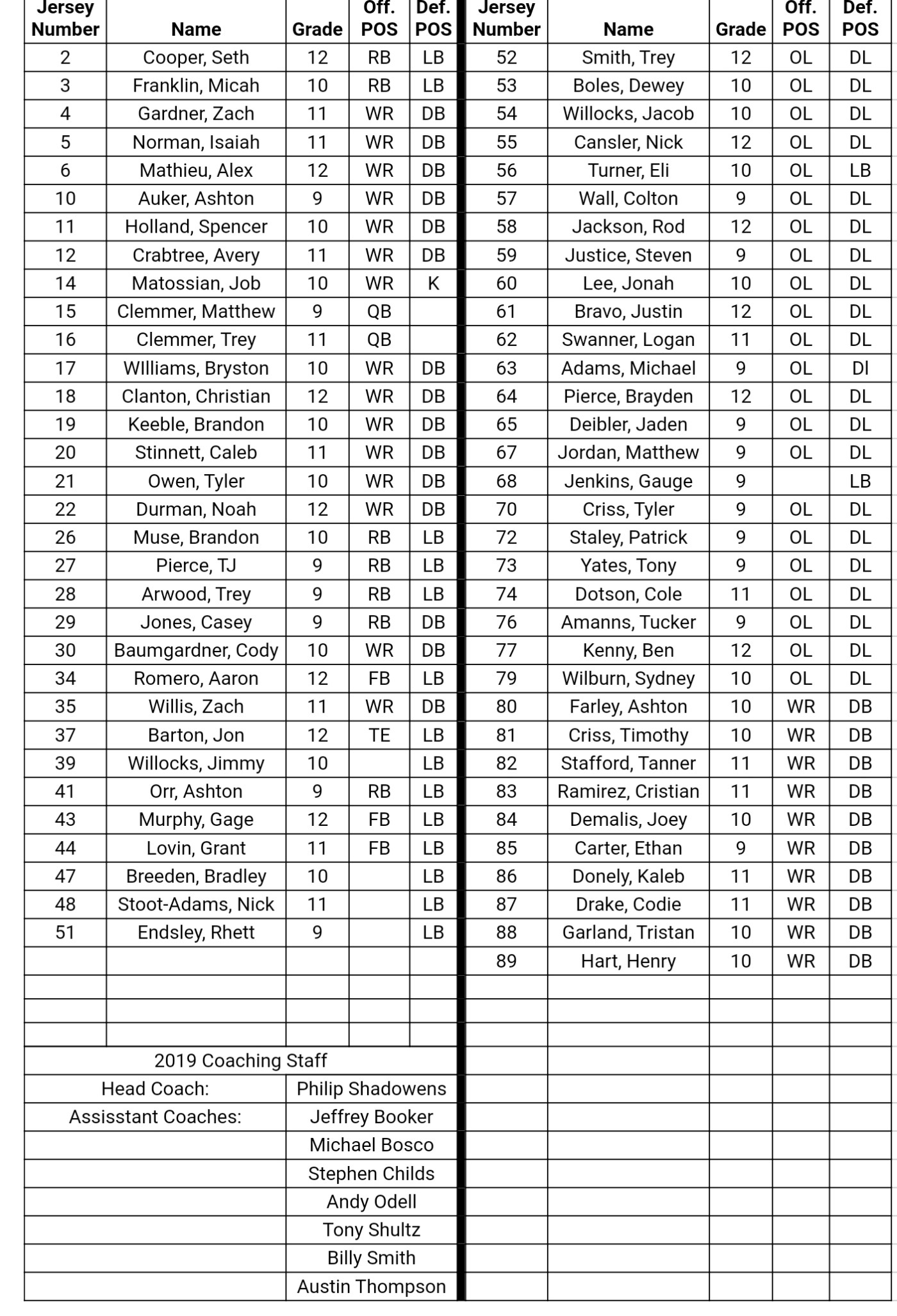 | Jersey Number | Name | Grade | Off. POS | Def. POS |
|---|---|---|---|---|
| 2 | Cooper, Seth | 12 | RB | LB |
| 3 | Franklin, Micah | 10 | RB | LB |
| 4 | Gardner, Zach | 11 | WR | DB |
| 5 | Norman, Isaiah | 11 | WR | DB |
| 6 | Mathieu, Alex | 12 | WR | DB |
| 10 | Auker, Ashton | 9 | WR | DB |
| 11 | Holland, Spencer | 10 | WR | DB |
| 12 | Crabtree, Avery | 11 | WR | DB |
| 14 | Matossian, Job | 10 | WR | K |
| 15 | Clemmer, Matthew | 9 | QB | |
| 16 | Clemmer, Trey | 11 | QB | |
| 17 | WIlliams, Bryston | 10 | WR | DB |
| 18 | Clanton, Christian | 12 | WR | DB |
| 19 | Keeble, Brandon | 10 | WR | DB |
| 20 | Stinnett, Caleb | 11 | WR | DB |
| 21 | Owen, Tyler | 10 | WR | DB |
| 22 | Durman, Noah | 12 | WR | DB |
| 26 | Muse, Brandon | 10 | RB | LB |
| 27 | Pierce, TJ | 9 | RB | LB |
| 28 | Arwood, Trey | 9 | RB | LB |
| 29 | Jones, Casey | 9 | RB | DB |
| 30 | Baumgardner, Cody | 10 | WR | DB |
| 34 | Romero, Aaron | 12 | FB | LB |
| 35 | Willis, Zach | 11 | WR | DB |
| 37 | Barton, Jon | 12 | TE | LB |
| 39 | Willocks, Jimmy | 10 | | LB |
| 41 | Orr, Ashton | 9 | RB | LB |
| 43 | Murphy, Gage | 12 | FB | LB |
| 44 | Lovin, Grant | 11 | FB | LB |
| 47 | Breeden, Bradley | 10 | | LB |
| 48 | Stoot-Adams, Nick | 11 | | LB |
| 51 | Endsley, Rhett | 9 | | LB |

2019 Coaching Staff

| | |
|---|---|
| Head Coach: | Philip Shadowens |
| Assisstant Coaches: | Jeffrey Booker |
| | Michael Bosco |
| | Stephen Childs |
| | Andy Odell |
| | Tony Shultz |
| | Billy Smith |
| | Austin Thompson |

| Jersey Number | Name | Grade | Off. POS | Def. POS |
|---|---|---|---|---|
| 52 | Smith, Trey | 12 | OL | DL |
| 53 | Boles, Dewey | 10 | OL | DL |
| 54 | Willocks, Jacob | 10 | OL | DL |
| 55 | Cansler, Nick | 12 | OL | DL |
| 56 | Turner, Eli | 10 | OL | LB |
| 57 | Wall, Colton | 9 | OL | DL |
| 58 | Jackson, Rod | 12 | OL | DL |
| 59 | Justice, Steven | 9 | OL | DL |
| 60 | Lee, Jonah | 10 | OL | DL |
| 61 | Bravo, Justin | 12 | OL | DL |
| 62 | Swanner, Logan | 11 | OL | DL |
| 63 | Adams, Michael | 9 | OL | Dl |
| 64 | Pierce, Brayden | 12 | OL | DL |
| 65 | Deibler, Jaden | 9 | OL | DL |
| 67 | Jordan, Matthew | 9 | OL | DL |
| 68 | Jenkins, Gauge | 9 | | LB |
| 70 | Criss, Tyler | 9 | OL | DL |
| 72 | Staley, Patrick | 9 | OL | DL |
| 73 | Yates, Tony | 9 | OL | DL |
| 74 | Dotson, Cole | 11 | OL | DL |
| 76 | Amanns, Tucker | 9 | OL | DL |
| 77 | Kenny, Ben | 12 | OL | DL |
| 79 | Wilburn, Sydney | 10 | OL | DL |
| 80 | Farley, Ashton | 10 | WR | DB |
| 81 | Criss, Timothy | 10 | WR | DB |
| 82 | Stafford, Tanner | 11 | WR | DB |
| 83 | Ramirez, Cristian | 11 | WR | DB |
| 84 | Demalis, Joey | 10 | WR | DB |
| 85 | Carter, Ethan | 9 | WR | DB |
| 86 | Donely, Kaleb | 11 | WR | DB |
| 87 | Drake, Codie | 11 | WR | DB |
| 88 | Garland, Tristan | 10 | WR | DB |
| 89 | Hart, Henry | 10 | WR | DB |